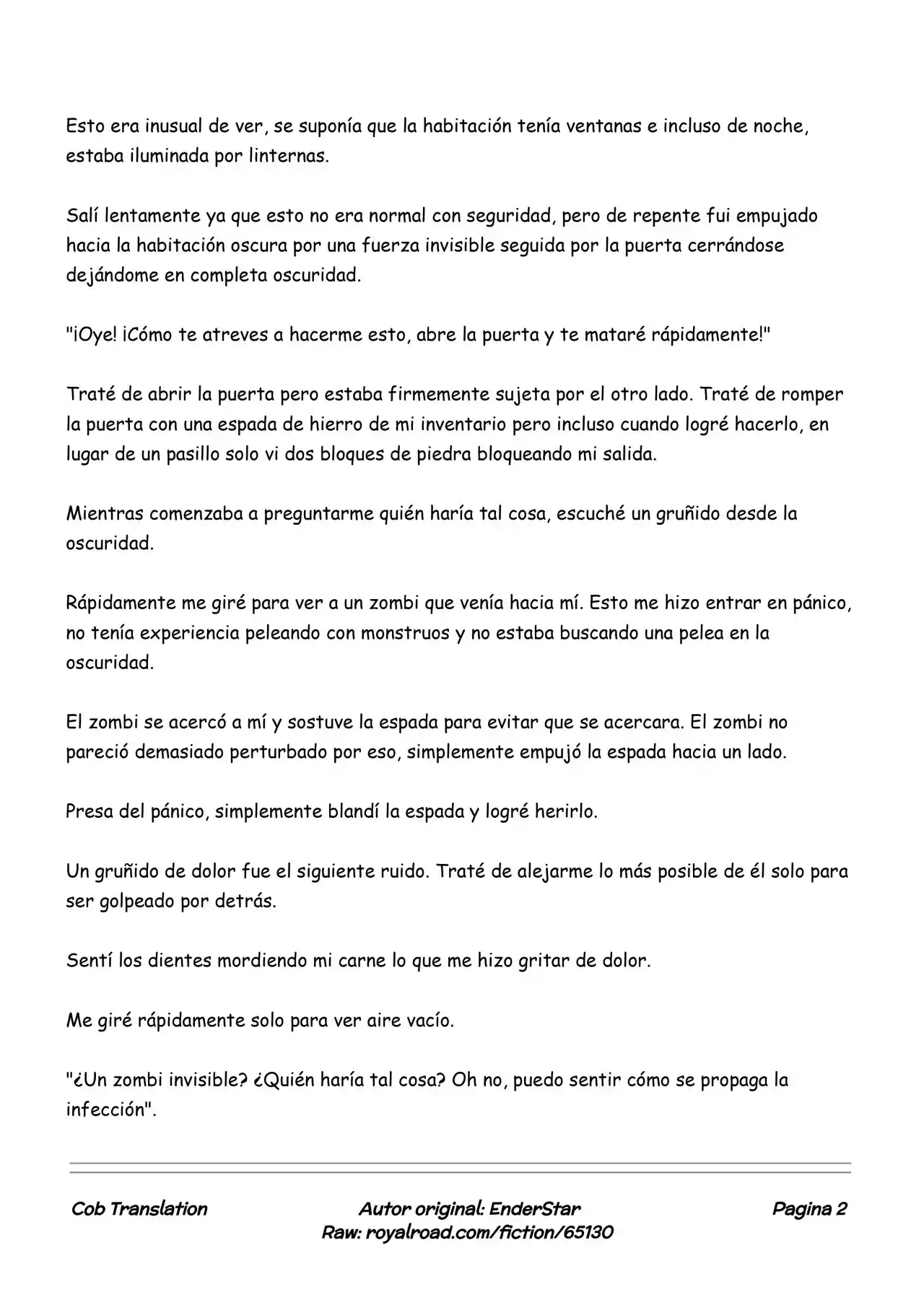 Esto era inusual de ver, se suponía que la habitación tenía ventanas e incluso de noche, estaba iluminada por linternas.

Salí lentamente ya que esto no era normal con seguridad, pero de repente fui empujado hacia la habitación oscura por una fuerza invisible seguida por la puerta cerrándose dejándome en completa oscuridad.

"¡Oye! ¡Cómo te atreves a hacerme esto, abre la puerta y te mataré rápidamente!"

Traté de abrir la puerta pero estaba firmemente sujeta por el otro lado. Traté de romper la puerta con una espada de hierro de mi inventario pero incluso cuando logré hacerlo, en lugar de un pasillo solo vi dos bloques de piedra bloqueando mi salida.

Mientras comenzaba a preguntarme quién haría tal cosa, escuché un gruñido desde la oscuridad.

Rápidamente me giré para ver a un zombi que venía hacia mí. Esto me hizo entrar en pánico, no tenía experiencia peleando con monstruos y no estaba buscando una pelea en la oscuridad.

El zombi se acercó a mí y sostuve la espada para evitar que se acercara. El zombi no pareció demasiado perturbado por eso, simplemente empujó la espada hacia un lado.

Presa del pánico, simplemente blandí la espada y logré herirlo.

Un gruñido de dolor fue el siguiente ruido. Traté de alejarme lo más posible de él solo para ser golpeado por detrás.

Sentí los dientes mordiendo mi carne lo que me hizo gritar de dolor.

Me giré rápidamente solo para ver aire vacío.

"¿Un zombi invisible? ¿Quién haría tal cosa? Oh no, puedo sentir cómo se propaga la infección".

Cob Translation
Autor original: EnderStar
Raw: royalroad.com/fiction/65130
Pagina 2